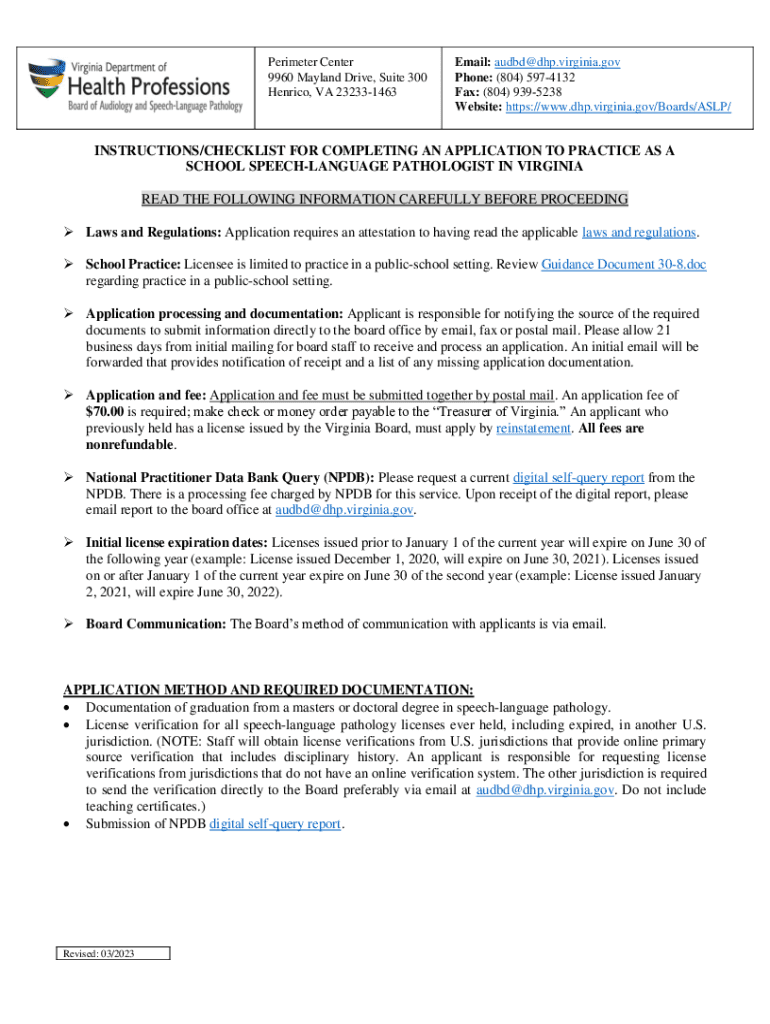 Virginia Department of
Health Professions
Board of Audiology and Speech-Language Pathology

Perimeter Center
9960 Mayland Drive, Suite 300
Henrico, VA 23233-1463

Email: audbd@dhp.virginia.gov
Phone: (804) 597-4132
Fax: (804) 939-5238
Website: https://www.dhp.virginia.gov/Boards/ASLP/

INSTRUCTIONS/CHECKLIST FOR COMPLETING AN APPLICATION TO PRACTICE AS A SCHOOL SPEECH-LANGUAGE PATHOLOGIST IN VIRGINIA

READ THE FOLLOWING INFORMATION CAREFULLY BEFORE PROCEEDING

➢ Laws and Regulations: Application requires an attestation to having read the applicable laws and regulations.

➢ School Practice: Licensee is limited to practice in a public-school setting. Review Guidance Document 30-8.doc regarding practice in a public-school setting.

➢ Application processing and documentation: Applicant is responsible for notifying the source of the required documents to submit information directly to the board office by email, fax or postal mail. Please allow 21 business days from initial mailing for board staff to receive and process an application. An initial email will be forwarded that provides notification of receipt and a list of any missing application documentation.

➢ Application and fee: Application and fee must be submitted together by postal mail. An application fee of $70.00 is required; make check or money order payable to the “Treasurer of Virginia.” An applicant who previously held has a license issued by the Virginia Board, must apply by reinstatement. All fees are nonrefundable.

➢ National Practitioner Data Bank Query (NPDB): Please request a current digital self-query report from the NPDB. There is a processing fee charged by NPDB for this service. Upon receipt of the digital report, please email report to the board office at audbd@dhp.virginia.gov.

➢ Initial license expiration dates: Licenses issued prior to January 1 of the current year will expire on June 30 of the following year (example: License issued December 1, 2020, will expire on June 30, 2021). Licenses issued on or after January 1 of the current year expire on June 30 of the second year (example: License issued January 2, 2021, will expire June 30, 2022).

➢ Board Communication: The Board’s method of communication with applicants is via email.

APPLICATION METHOD AND REQUIRED DOCUMENTATION:
• Documentation of graduation from a masters or doctoral degree in speech-language pathology.
• License verification for all speech-language pathology licenses ever held, including expired, in another U.S. jurisdiction. (NOTE: Staff will obtain license verifications from U.S. jurisdictions that provide online primary source verification that includes disciplinary history. An applicant is responsible for requesting license verifications from jurisdictions that do not have an online verification system. The other jurisdiction is required to send the verification directly to the Board preferably via email at audbd@dhp.virginia.gov. Do not include teaching certificates.)
• Submission of NPDB digital self-query report.

Revised: 03/2023